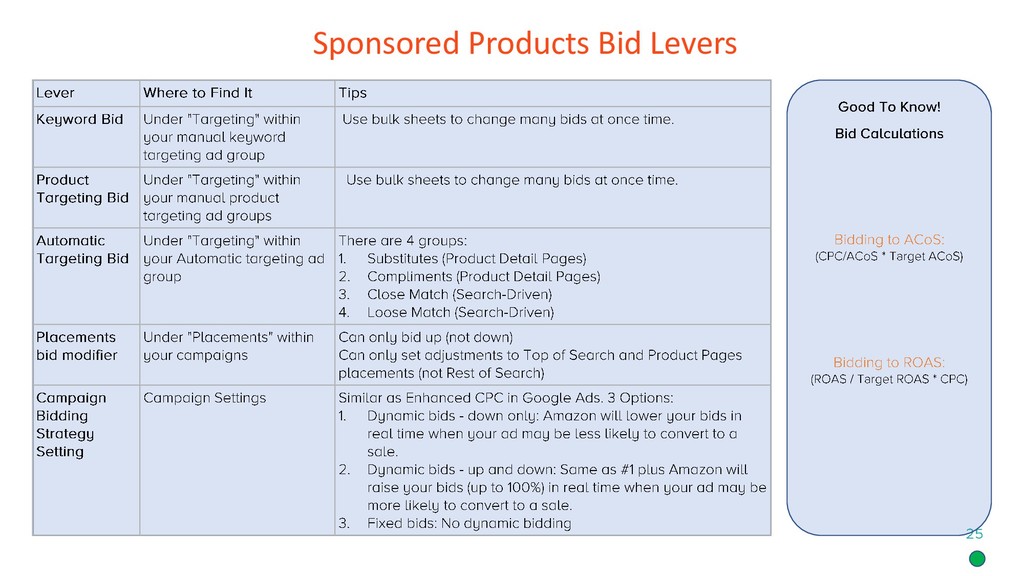 Sponsored Products Bid Levers

| Lever | Where to Find It | Tips |
|---|---|---|
| Keyword Bid | Under "Targeting" within your manual keyword targeting ad group | Use bulk sheets to change many bids at once time. |
| Product Targeting Bid | Under "Targeting" within your manual product targeting ad groups | Use bulk sheets to change many bids at once time. |
| Automatic Targeting Bid | Under "Targeting" within your Automatic targeting ad group | There are 4 groups: 1. Substitutes (Product Detail Pages) 2. Compliments (Product Detail Pages) 3. Close Match (Search-Driven) 4. Loose Match (Search-Driven) |
| Placements bid modifier | Under "Placements" within your campaigns | Can only bid up (not down) Can only set adjustments to Top of Search and Product Pages placements (not Rest of Search) |
| Campaign Bidding Strategy Setting | Campaign Settings | Similar as Enhanced CPC in Google Ads. 3 Options: 1. Dynamic bids - down only: Amazon will lower your bids in real time when your ad may be less likely to convert to a sale. 2. Dynamic bids - up and down: Same as #1 plus Amazon will raise your bids (up to 100%) in real time when your ad may be more likely to convert to a sale. 3. Fixed bids: No dynamic bidding |

Good To Know!

Bid Calculations

Bidding to ACoS:
(CPC/ACoS * Target ACoS)

Bidding to ROAS:
(ROAS / Target ROAS * CPC)

25